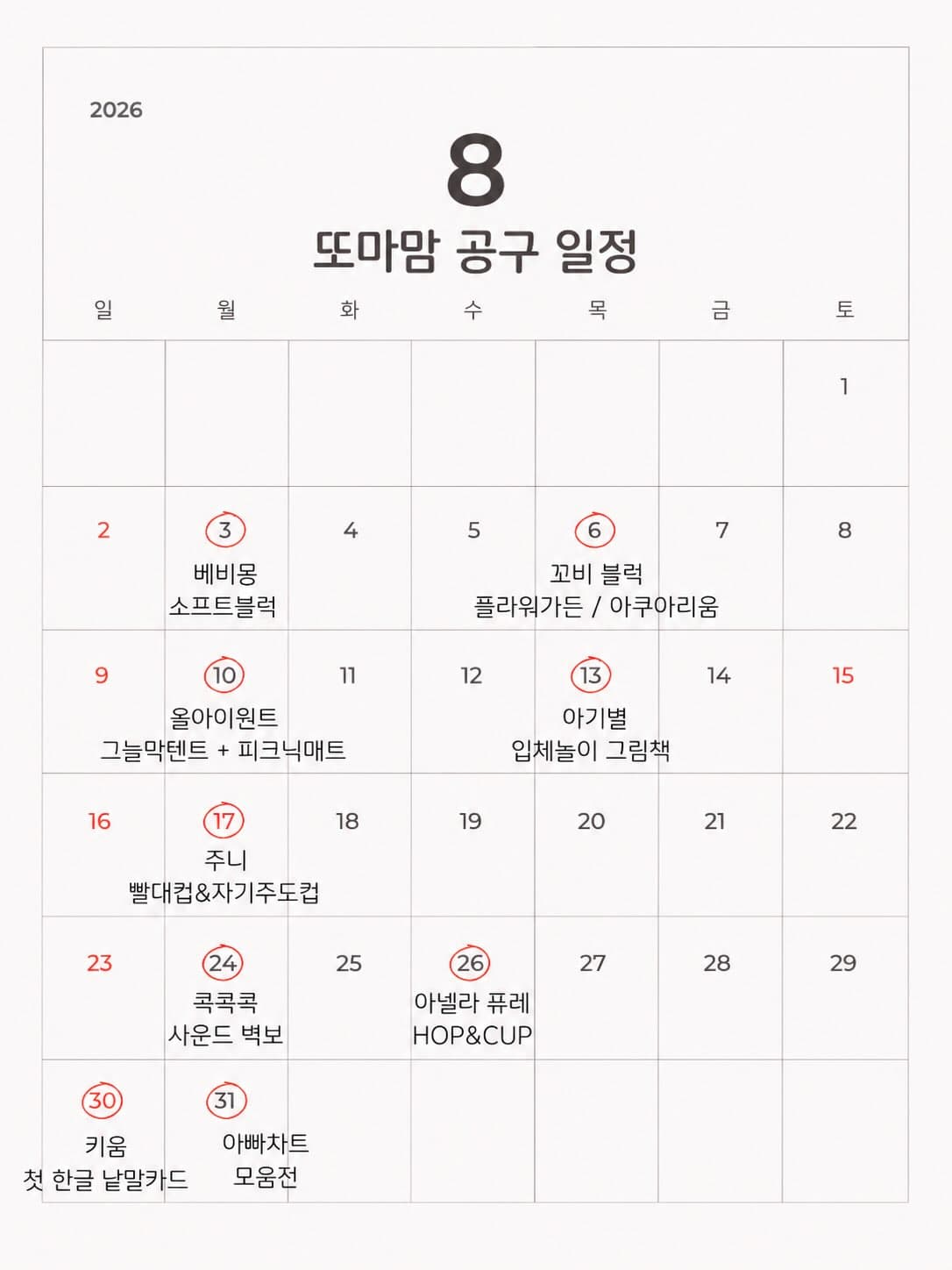 2026

8

또마맘 공구 일정

| 일 | 월 | 화 | 수 | 목 | 금 | 토 |
|---|---|---|---|---|---|---|
| | | | | | | 1 |
| 2 | 3 베비몽 소프트블럭 | 4 | 5 | 6 꼬비 블럭 플라워가든 / 아쿠아리움 | 7 | 8 |
| 9 | 10 올아이원트 그늘막텐트 + 피크닉매트 | 11 | 12 | 13 아기별 입체놀이 그림책 | 14 | 15 |
| 16 | 17 주니 빨대컵&자기주도컵 | 18 | 19 | 20 | 21 | 22 |
| 23 | 24 콕콕콕 사운드 벽보 | 25 | 26 아넬라 퓨레 HOP&CUP | 27 | 28 | 29 |
| 30 키움 첫 한글 낱말카드 | 31 아빠차트 모움전 | | | | | |